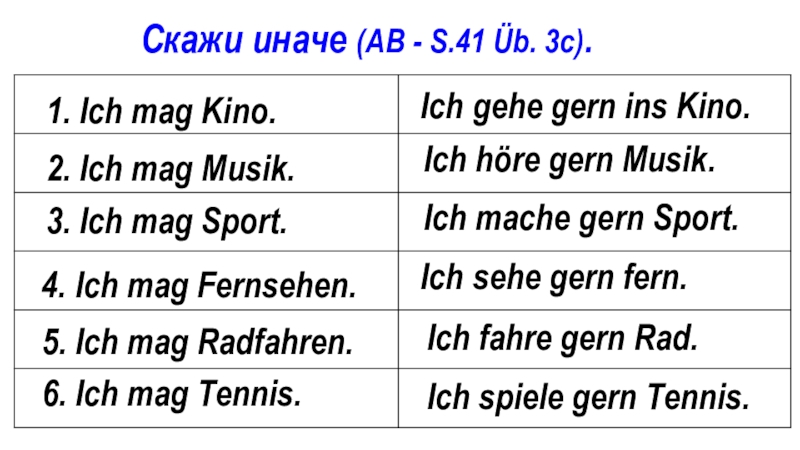 Скажи иначе (AB - S.41 Üb. 3c).

| | |
|---|---|
| 1. Ich mag Kino. | Ich gehe gern ins Kino. |
| 2. Ich mag Musik. | Ich höre gern Musik. |
| 3. Ich mag Sport. | Ich mache gern Sport. |
| 4. Ich mag Fernsehen. | Ich sehe gern fern. |
| 5. Ich mag Radfahren. | Ich fahre gern Rad. |
| 6. Ich mag Tennis. | Ich spiele gern Tennis. |